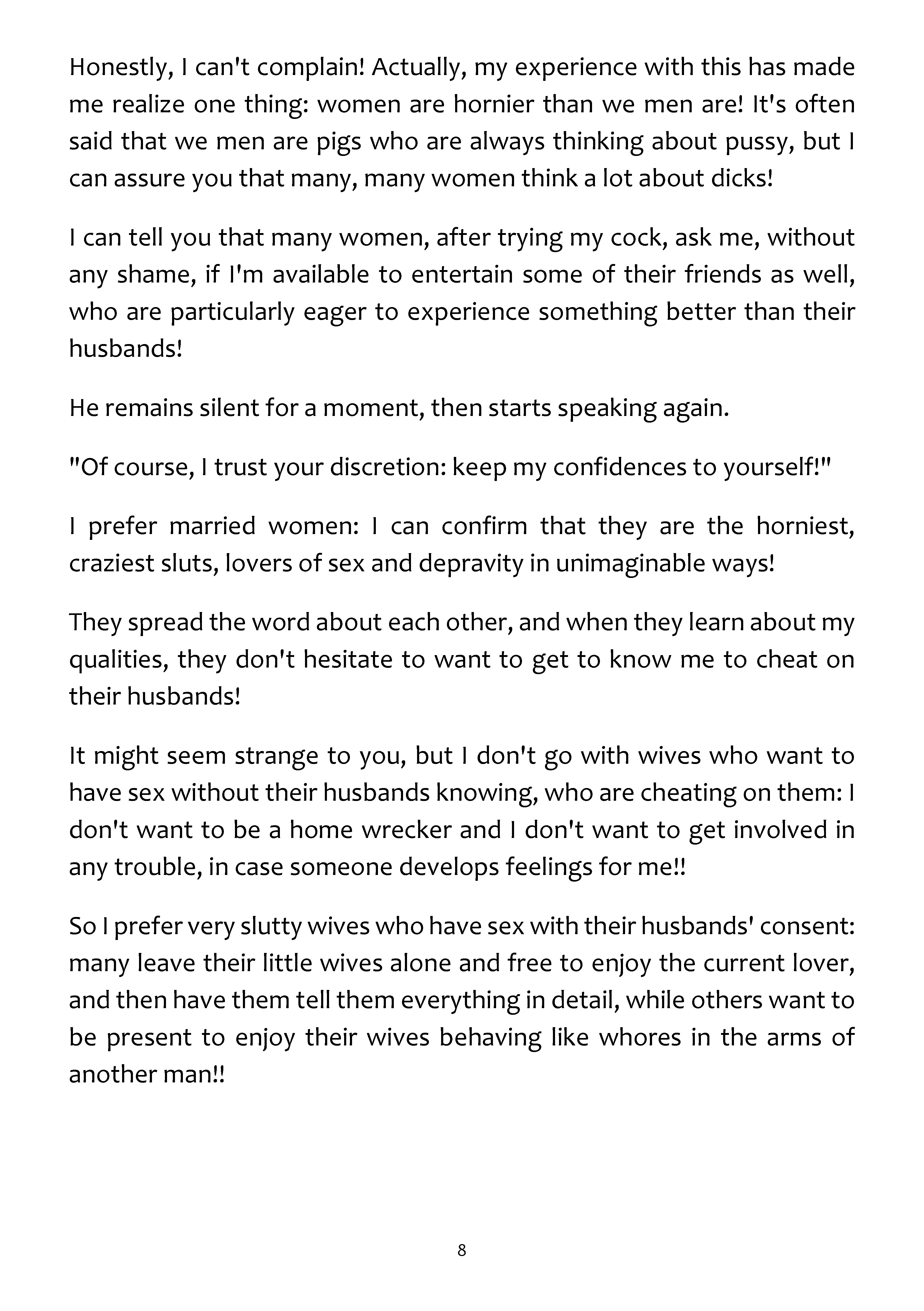 Honestly, I can't complain! Actually, my experience with this has made me realize one thing: women are hornier than we men are! It's often said that we men are pigs who are always thinking about pussy, but I can assure you that many, many women think a lot about dicks!

I can tell you that many women, after trying my cock, ask me, without any shame, if I'm available to entertain some of their friends as well, who are particularly eager to experience something better than their husbands!

He remains silent for a moment, then starts speaking again.

"Of course, I trust your discretion: keep my confidences to yourself!"

I prefer married women: I can confirm that they are the horniest, craziest sluts, lovers of sex and depravity in unimaginable ways!

They spread the word about each other, and when they learn about my qualities, they don't hesitate to want to get to know me to cheat on their husbands!

It might seem strange to you, but I don't go with wives who want to have sex without their husbands knowing, who are cheating on them: I don't want to be a home wrecker and I don't want to get involved in any trouble, in case someone develops feelings for me!!

So I prefer very slutty wives who have sex with their husbands' consent: many leave their little wives alone and free to enjoy the current lover, and then have them tell them everything in detail, while others want to be present to enjoy their wives behaving like whores in the arms of another man!!

8